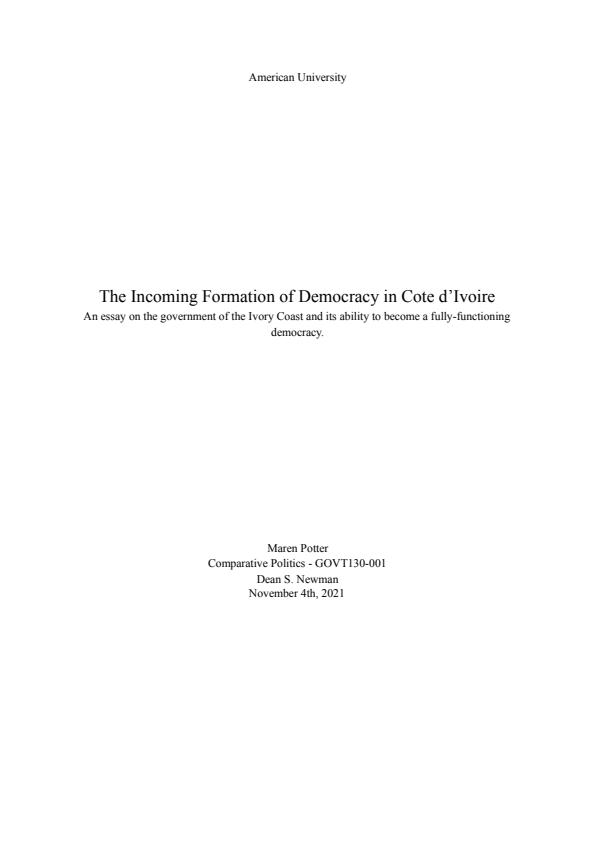 American University

The Incoming Formation of Democracy in Cote d'Ivoire

An essay on the government of the Ivory Coast and its ability to become a fully-functioning democracy.

Maren Potter
Comparative Politics - GOVT130-001
Dean S. Newman
November 4th, 2021